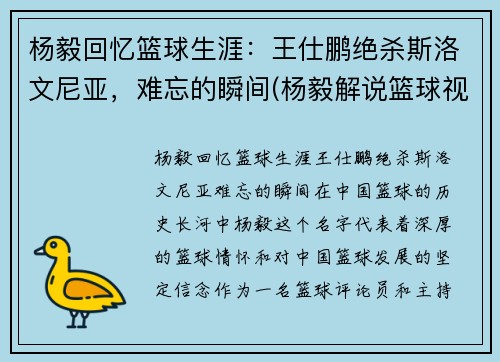 杨毅回忆篮球生涯：王仕鹏绝杀斯洛文尼亚，难忘的瞬间(杨毅解说篮球视

杨毅回忆篮球生涯王仕鹏绝杀斯洛文尼亚难忘的瞬间在中国篮球的历史长河中杨毅这个名字代表着深厚的篮球情怀和对中国篮球发展的坚定信念作为一名篮球评论员和主持